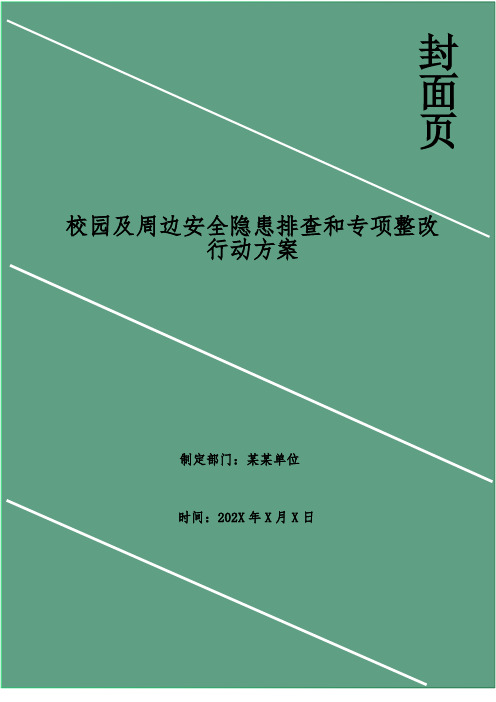 封面页

校园及周边安全隐患排查和专项整改行动方案

制定部门：某某单位

时间：202X 年 X 月 X 日